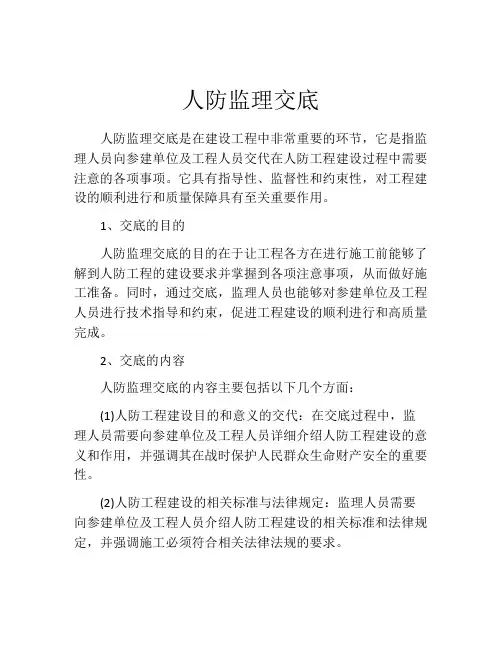 人防监理交底

人防监理交底是在建设工程中非常重要的环节，它是指监理人员向参建单位及工程人员交代在人防工程建设过程中需要注意的各项事项。它具有指导性、监督性和约束性，对工程建设的顺利进行和质量保障具有至关重要作用。

1、交底的目的

人防监理交底的目的在于让工程各方在进行施工前能够了解到人防工程的建设要求并掌握到各项注意事项，从而做好施工准备。同时，通过交底，监理人员也能够对参建单位及工程人员进行技术指导和约束，促进工程建设的顺利进行和高质量完成。

2、交底的内容

人防监理交底的内容主要包括以下几个方面：

(1)人防工程建设目的和意义的交代：在交底过程中，监理人员需要向参建单位及工程人员详细介绍人防工程建设的意义和作用，并强调其在战时保护人民群众生命财产安全的重要性。

(2)人防工程建设的相关标准与法律规定：监理人员需要向参建单位及工程人员介绍人防工程建设的相关标准和法律规定，并强调施工必须符合相关法律法规的要求。